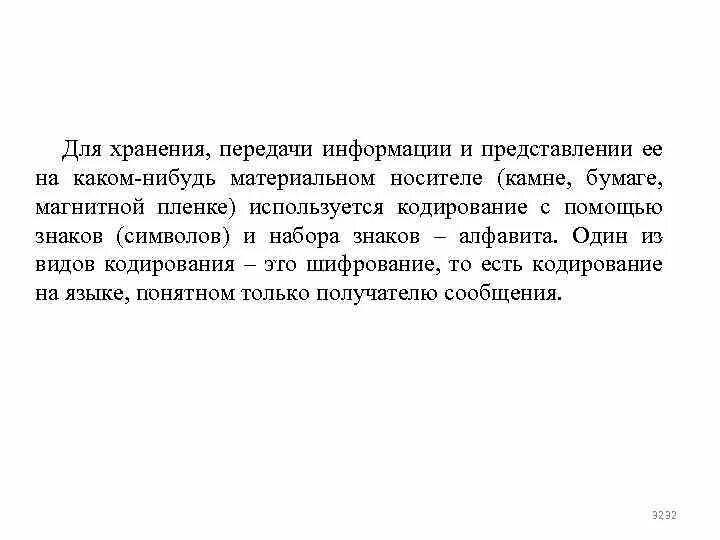 Для хранения, передачи информации и представлении ее на каком-нибудь материальном носителе (камне, бумаге, магнитной пленке) используется кодирование с помощью знаков (символов) и набора знаков – алфавита. Один из видов кодирования – это шифрование, то есть кодирование на языке, понятном только получателю сообщения.

3232